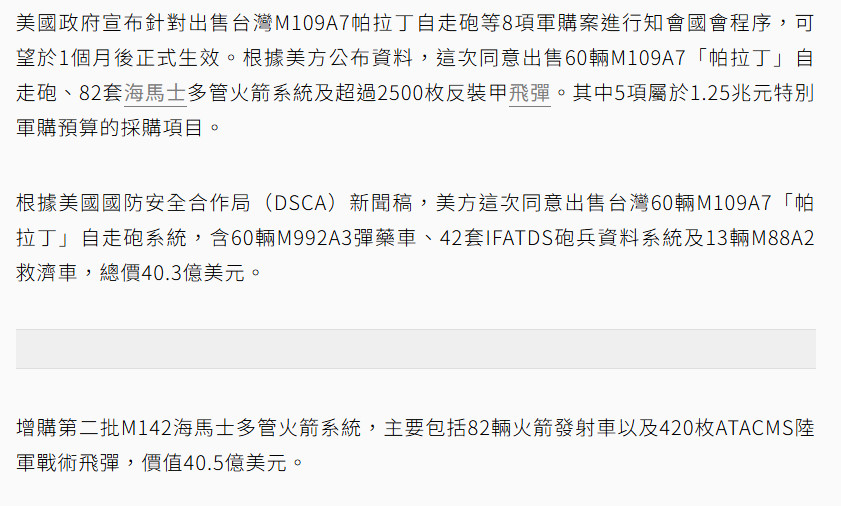 美國政府宣布針對出售台灣M109A7帕拉丁自走砲等8項軍購案進行知會國會程序，可望於1個月後正式生效。根據美方公布資料，這次同意出售60輛M109A7「帕拉丁」自走砲、82套海馬士多管火箭系統及超過2500枚反裝甲飛彈。其中5項屬於1.25兆元特別軍購預算的採購項目。

根據美國國防安全合作局（DSCA）新聞稿，美方這次同意出售台灣60輛M109A7「帕拉丁」自走砲系統，含60輛M992A3彈藥車、42套IFATDS砲兵資料系統及13輛M88A2救濟車，總價40.3億美元。

增購第二批M142海馬士多管火箭系統，主要包括82輛火箭發射車以及420枚ATACMS陸軍戰術飛彈，價值40.5億美元。